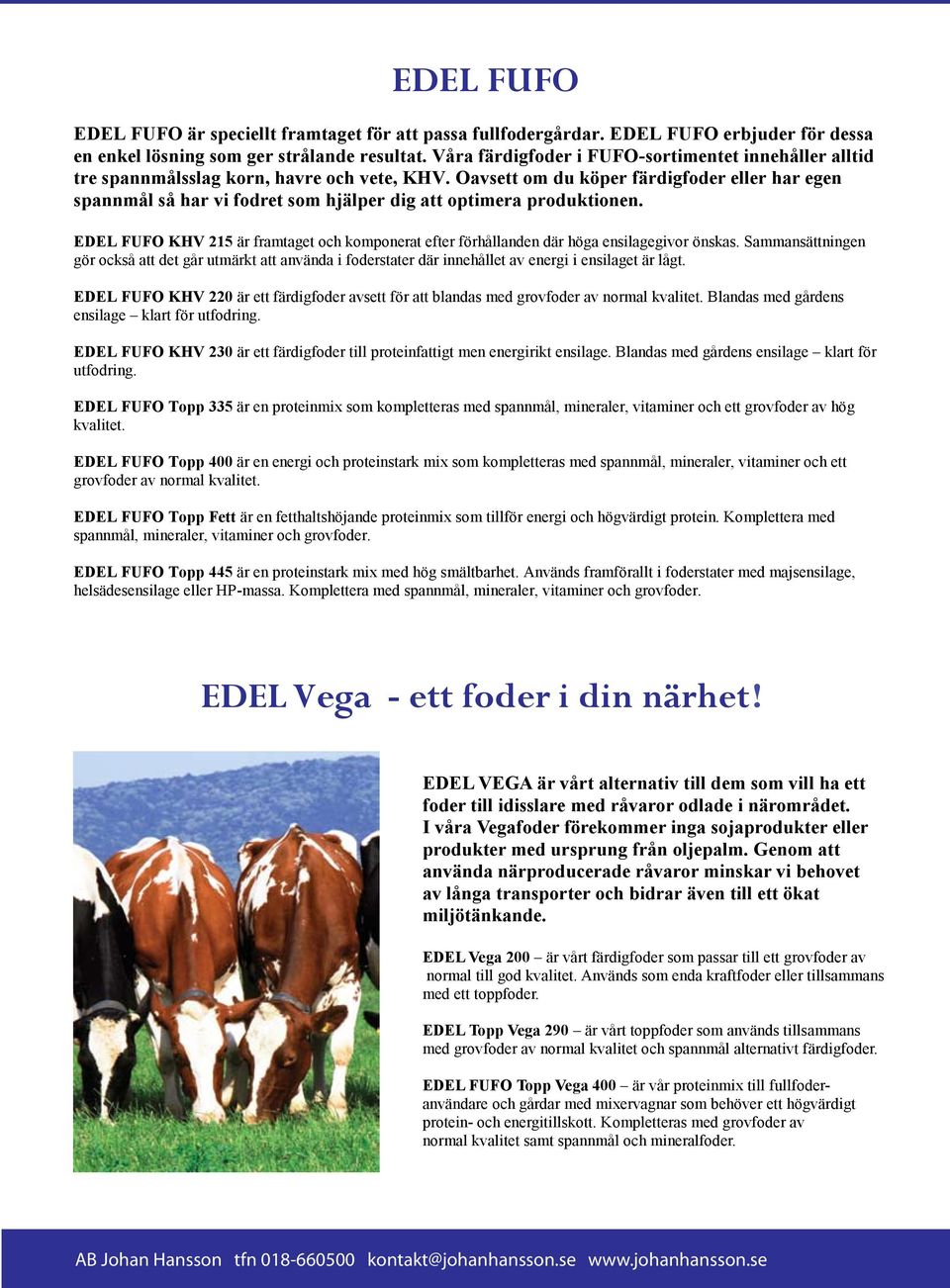 EDEL FUFO

EDEL FUFO är speciellt framtaget för att passa fullfodergårdar. EDEL FUFO erbjuder för dessa en enkel lösning som ger strålande resultat. Våra färdigfoder i FUFO-sortimentet innehåller alltid tre spannmålsslag korn, havre och vete, KHV. Oavsett om du köper färdigfoder eller har egen spannmål så har vi fodret som hjälper dig att optimera produktionen.

EDEL FUFO KHV 215 är framtaget och komponerat efter förhållanden där höga ensilagegivor önskas. Sammansättningen gör också att det går utmärkt att använda i foderstater där innehållet av energi i ensilaget är lågt.

EDEL FUFO KHV 220 är ett färdigfoder avsett för att blandas med grovfoder av normal kvalitet. Blandas med gårdens ensilage – klart för utfodring.

EDEL FUFO KHV 230 är ett färdigfoder till proteinfattigt men energirikt ensilage. Blandas med gårdens ensilage – klart för utfodring.

EDEL FUFO Topp 335 är en proteinmix som kompletteras med spannmål, mineraler, vitaminer och ett grovfoder av hög kvalitet.

EDEL FUFO Topp 400 är en energi och proteinstark mix som kompletteras med spannmål, mineraler, vitaminer och ett grovfoder av normal kvalitet.

EDEL FUFO Topp Fett är en fetthaltshöjande proteinmix som tillför energi och högvärdigt protein. Komplettera med spannmål, mineraler, vitaminer och grovfoder.

EDEL FUFO Topp 445 är en proteinstark mix med hög smältbarhet. Används framförallt i foderstater med majsensilage, helsädesensilage eller HP-massa. Komplettera med spannmål, mineraler, vitaminer och grovfoder.

EDEL Vega - ett foder i din närhet!

EDEL VEGA är vårt alternativ till dem som vill ha ett foder till idisslare med råvaror odlade i närområdet. I våra Vegafoder förekommer inga sojaprodukter eller produkter med ursprung från oljepalm. Genom att använda närproducerade råvaror minskar vi behovet av långa transporter och bidrar även till ett ökat miljötänkande.

EDEL Vega 200 – är vårt färdigfoder som passar till ett grovfoder av normal till god kvalitet. Används som enda kraftfoder eller tillsammans med ett toppfoder.

EDEL Topp Vega 290 – är vårt toppfoder som används tillsammans med grovfoder av normal kvalitet och spannmål alternativt färdigfoder.

EDEL FUFO Topp Vega 400 – är vår proteinmix till fullfoderanvändare och gårdar med mixervagnar som behöver ett högvärdigt protein- och energitillskott. Kompletteras med grovfoder av normal kvalitet samt spannmål och mineralfoder.

AB Johan Hansson tfn 018-660500 kontakt@johanhansson.se www.johanhansson.se